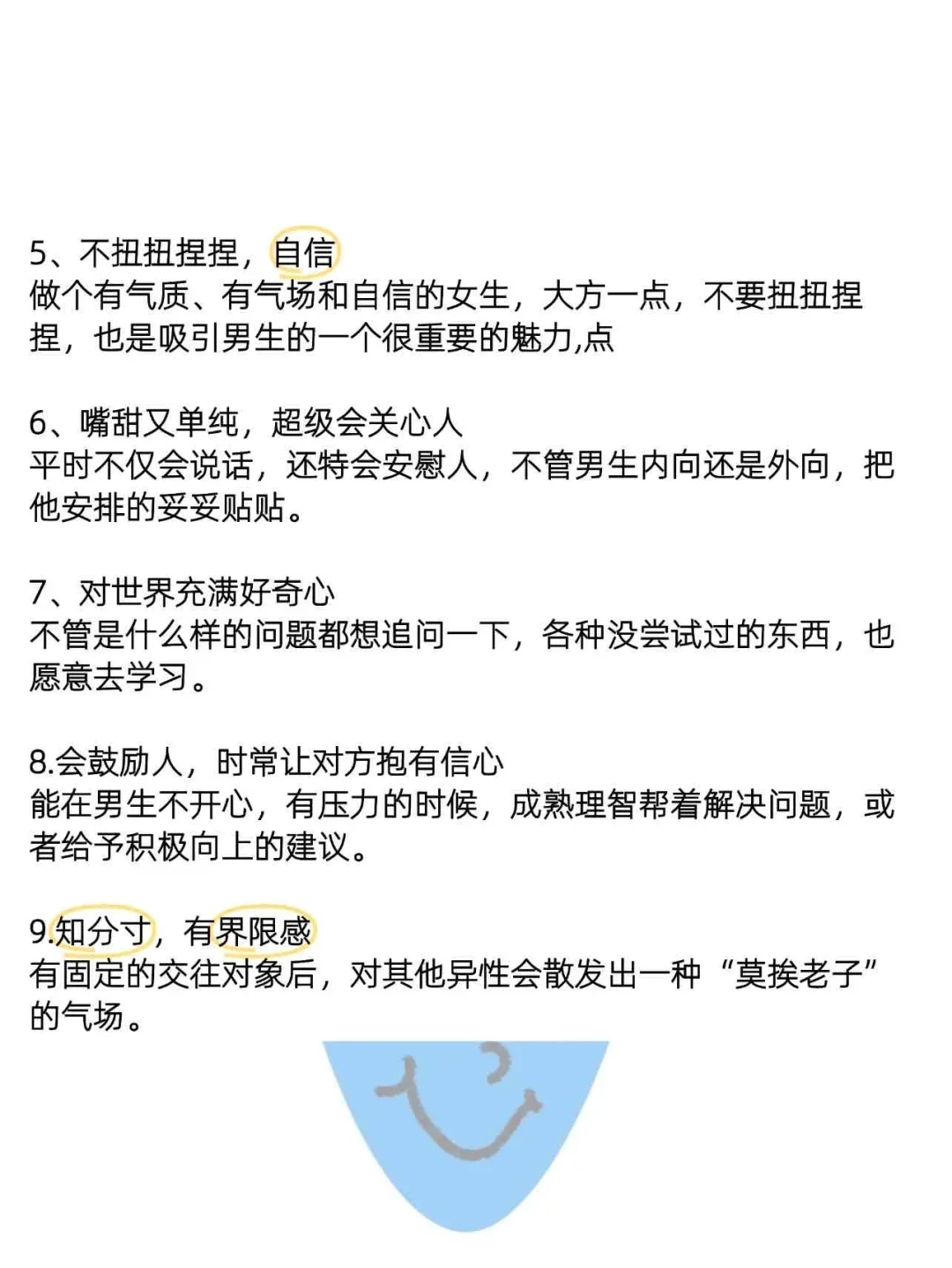 5、不扭扭捏捏，自信
做个有气质、有气场和自信的女生，大方一点，不要扭扭捏捏，也是吸引男生的一个很重要的魅力,点

6、嘴甜又单纯，超级会关心人
平时不仅会说话，还特会安慰人，不管男生内向还是外向，把他安排的妥妥贴贴。

7、对世界充满好奇心
不管是什么样的问题都想追问一下，各种没尝试过的东西，也愿意去学习。

8.会鼓励人，时常让对方抱有信心
能在男生不开心，有压力的时候，成熟理智帮着解决问题，或者给予积极向上的建议。

9.知分寸，有界限感
有固定的交往对象后，对其他异性会散发出一种“莫挨老子”的气场。